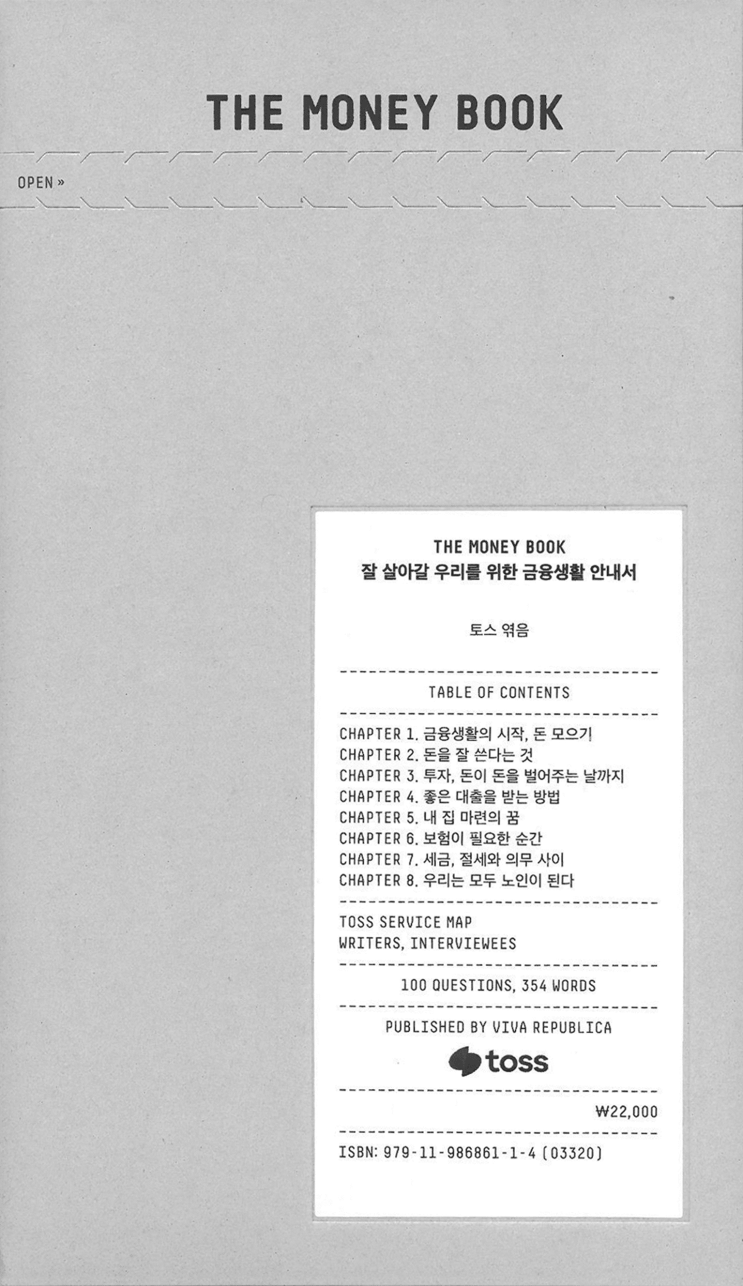 THE MONEY BOOK

OPEN »

THE MONEY BOOK
잘 살아갈 우리를 위한 금융생활 안내서

토스 엮음

TABLE OF CONTENTS

CHAPTER 1. 금융생활의 시작, 돈 모으기
CHAPTER 2. 돈을 잘 쓴다는 것
CHAPTER 3. 투자, 돈이 돈을 벌어주는 날까지
CHAPTER 4. 좋은 대출을 받는 방법
CHAPTER 5. 내 집 마련의 꿈
CHAPTER 6. 보험이 필요한 순간
CHAPTER 7. 세금, 절세와 의무 사이
CHAPTER 8. 우리는 모두 노인이 된다

TOSS SERVICE MAP
WRITERS, INTERVIEWEES

100 QUESTIONS, 354 WORDS

PUBLISHED BY VIVA REPUBLICA

toss

₩22,000

ISBN: 979-11-986861-1-4 (03320)